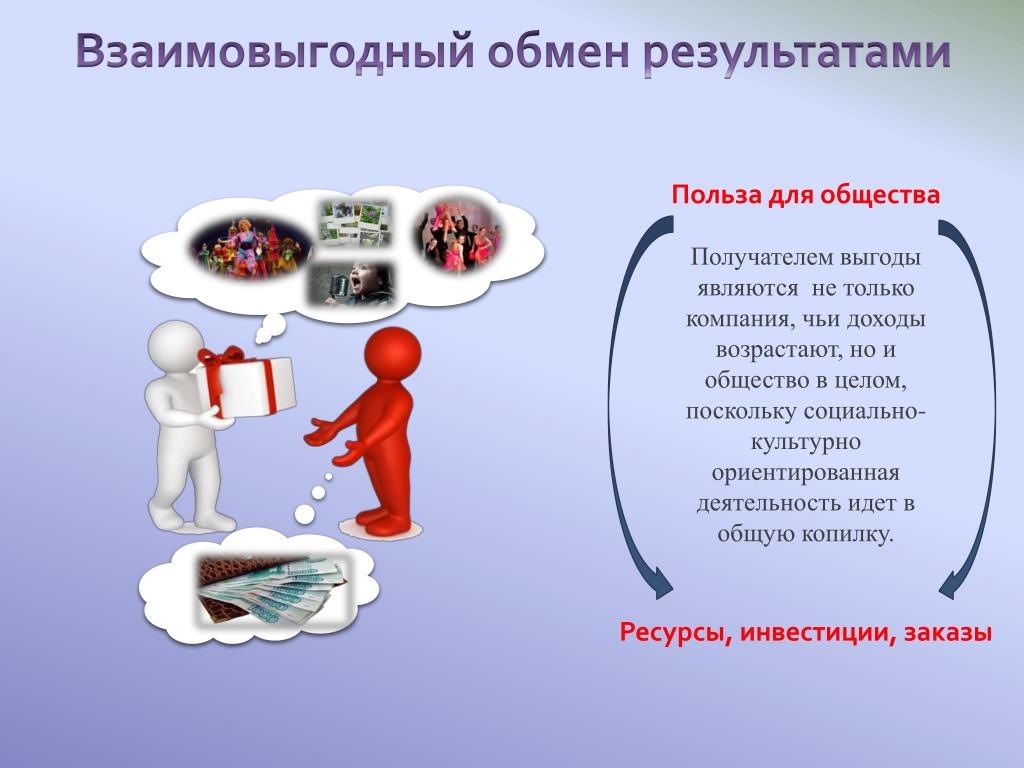 Взаимовыгодный обмен результатами

Польза для общества

Получателем выгоды являются не только компания, чьи доходы возрастают, но и общество в целом, поскольку социально-культурно ориентированная деятельность идет в общую копилку.

Ресурсы, инвестиции, заказы